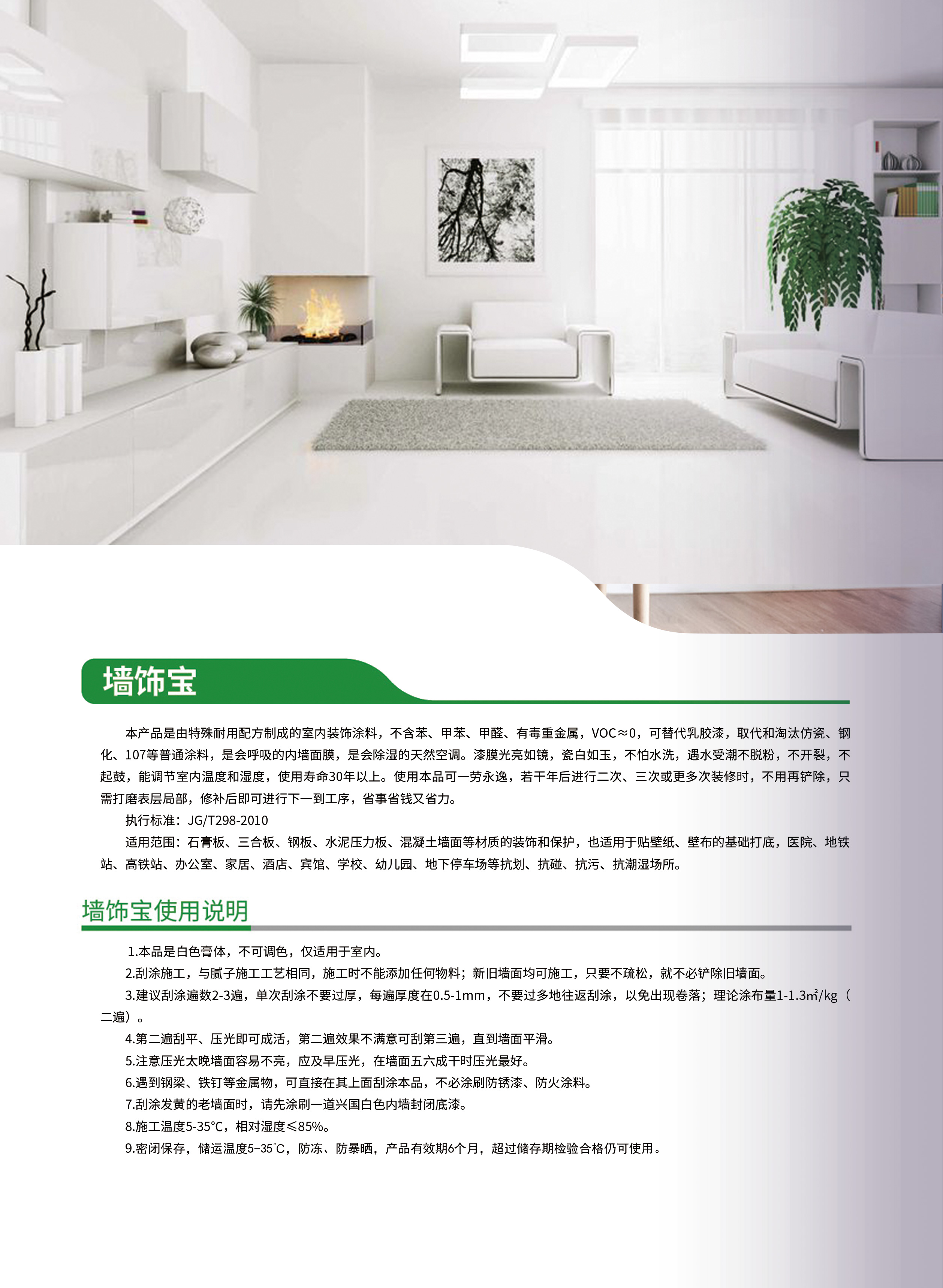 墙饰宝

本产品是由特殊耐用配方制成的室内装饰涂料，不含苯、甲苯、甲醛、有毒重金属，VOC≈0，可替代乳胶漆，取代和淘汰仿瓷、钢化、107等普通涂料，是会呼吸的内墙面膜，是会除湿的天然空调。漆膜光亮如镜，瓷白如玉，不怕水洗，遇水受潮不脱粉，不开裂，不起鼓，能调节室内温度和湿度，使用寿命30年以上。使用本品可一劳永逸，若干年后进行二次、三次或更多次装修时，不用再铲除，只需打磨表层局部，修补后即可进行下一到工序，省事省钱又省力。

执行标准：JG/T298-2010

适用范围：石膏板、三合板、钢板、水泥压力板、混凝土墙面等材质的装饰和保护，也适用于贴壁纸、壁布的基础打底，医院、地铁站、高铁站、办公室、家居、酒店、宾馆、学校、幼儿园、地下停车场等抗划、抗碰、抗污、抗潮湿场所。

墙饰宝使用说明

1.本品是白色膏体，不可调色，仅适用于室内。

2.刮涂施工，与腻子施工工艺相同，施工时不能添加任何物料；新旧墙面均可施工，只要不疏松，就不必铲除旧墙面。

3.建议刮涂遍数2-3遍，单次刮涂不要过厚，每遍厚度在0.5-1mm，不要过多地往返刮涂，以免出现卷落；理论涂布量1-1.3㎡/kg（二遍）。

4.第二遍刮平、压光即可成活，第二遍效果不满意可刮第三遍，直到墙面平滑。

5.注意压光太晚墙面容易不亮，应及早压光，在墙面五六成干时压光最好。

6.遇到钢梁、铁钉等金属物，可直接在其上面刮涂本品，不必涂刷防锈漆、防火涂料。

7.刮涂发黄的老墙面时，请先涂刷一道兴国白色内墙封闭底漆。

8.施工温度5-35℃，相对湿度≤85%。

9.密闭保存，储运温度5-35℃，防冻、防暴晒，产品有效期6个月，超过储存期检验合格仍可使用。